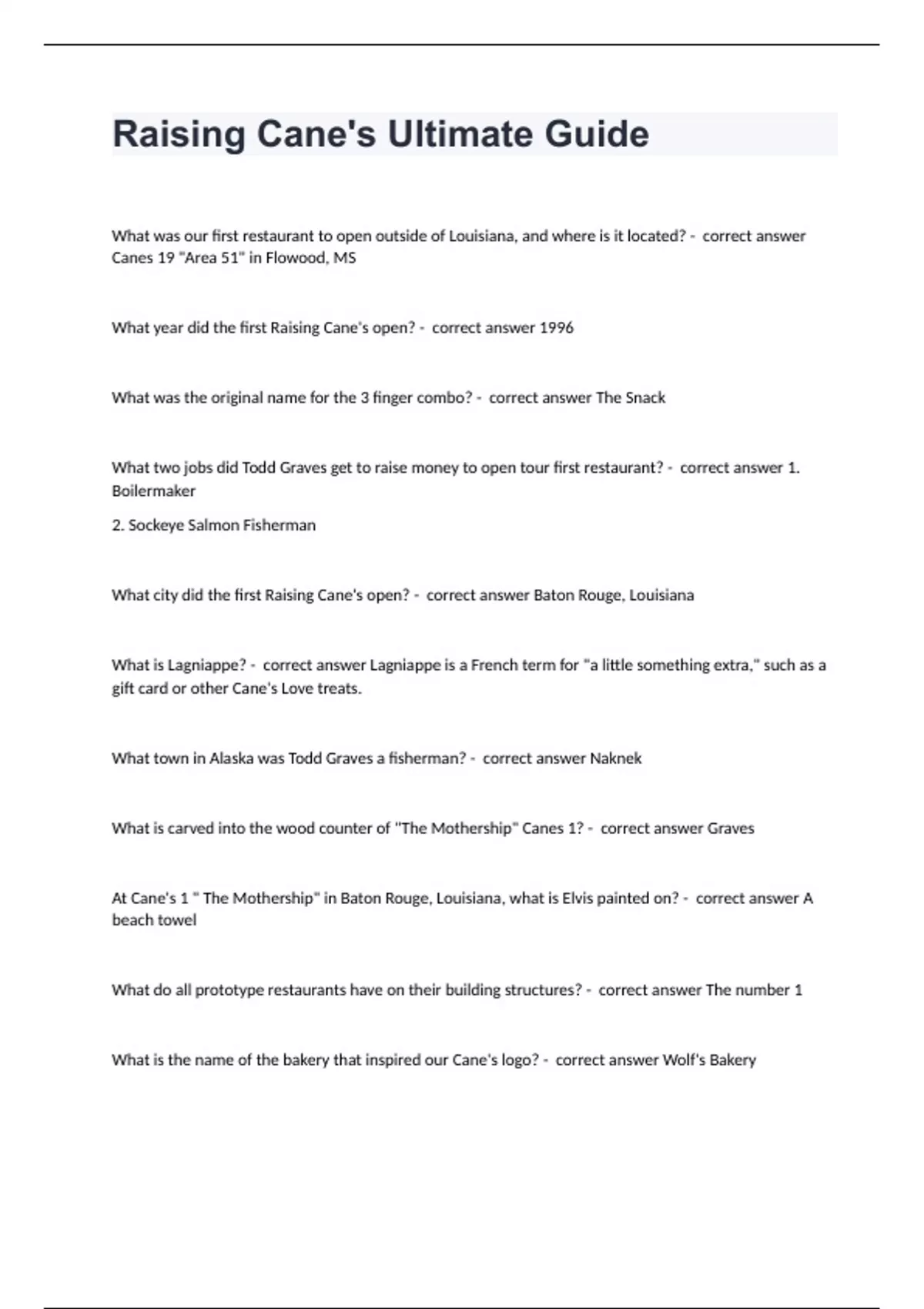 Raising Cane's Ultimate Guide

What was our first restaurant to open outside of Louisiana, and where is it located? - correct answer Canes 19 "Area 51" in Flowood, MS

What year did the first Raising Cane's open? - correct answer 1996

What was the original name for the 3 finger combo? - correct answer The Snack

What two jobs did Todd Graves get to raise money to open tour first restaurant? - correct answer 1. Boilermaker

2. Sockeye Salmon Fisherman

What city did the first Raising Cane's open? - correct answer Baton Rouge, Louisiana

What is Lagniappe? - correct answer Lagniappe is a French term for "a little something extra," such as a gift card or other Cane's Love treats.

What town in Alaska was Todd Graves a fisherman? - correct answer Naknek

What is carved into the wood counter of "The Mothership" Canes 1? - correct answer Graves

At Cane's 1 " The Mothership" in Baton Rouge, Louisiana, what is Elvis painted on? - correct answer A beach towel

What do all prototype restaurants have on their building structures? - correct answer The number 1

What is the name of the bakery that inspired our Cane's logo? - correct answer Wolf's Bakery